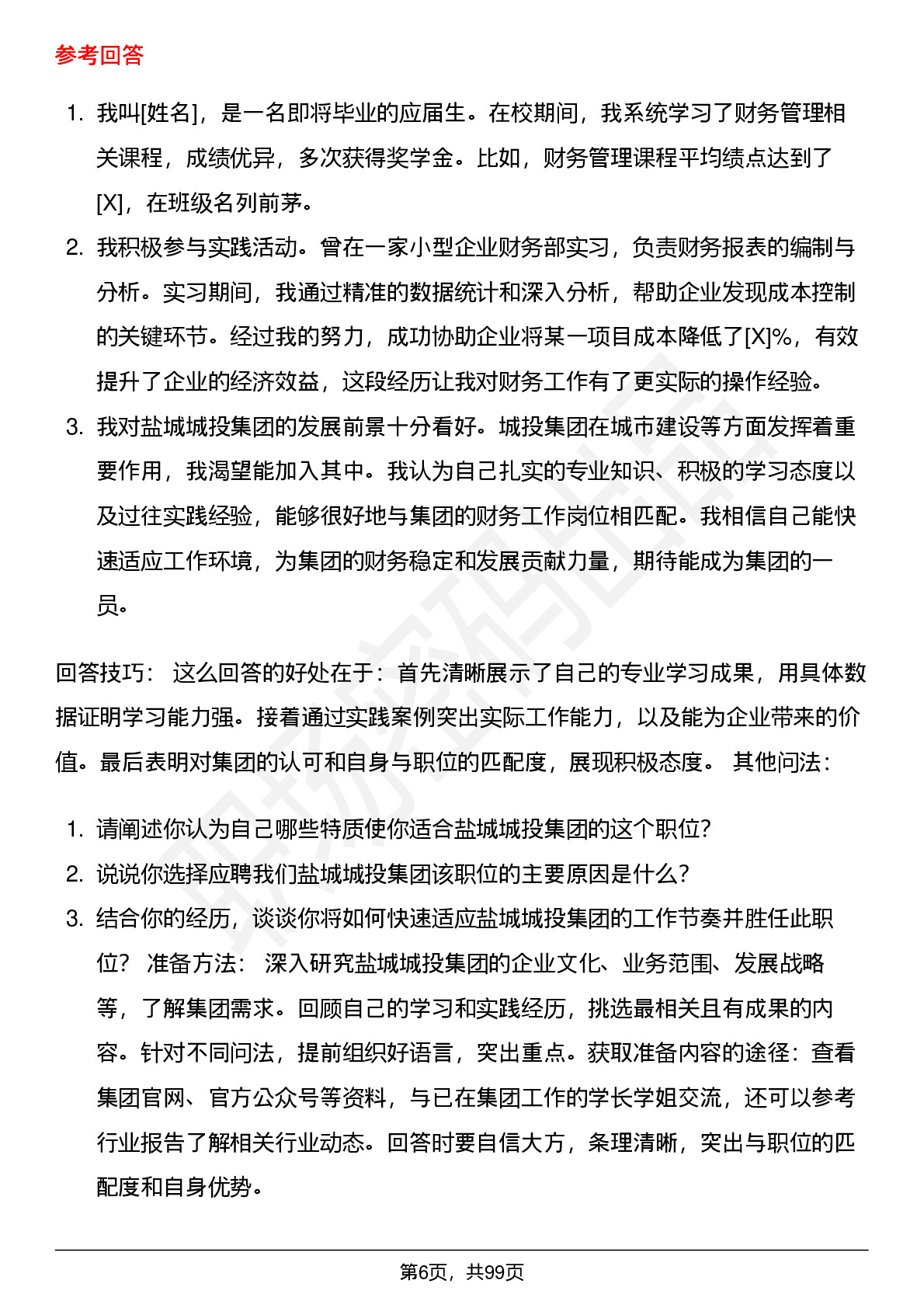 参考回答

1. 我叫[姓名]，是一名即将毕业的应届生。在校期间，我系统学习了财务管理相关课程，成绩优异，多次获得奖学金。比如，财务管理课程平均绩点达到了[X]，在班级名列前茅。
2. 我积极参与实践活动。曾在一家小型企业财务部实习，负责财务报表的编制与分析。实习期间，我通过精准的数据统计和深入分析，帮助企业发现成本控制的关键环节。经过我的努力，成功协助企业将某一项目成本降低了[X]%，有效提升了企业的经济效益，这段经历让我对财务工作有了更实际的操作经验。
3. 我对盐城城投集团的发展前景十分看好。城投集团在城市建设等方面发挥着重要作用，我渴望能加入其中。我认为自己扎实的专业知识、积极的学习态度以及过往实践经验，能够很好地与集团的财务工作岗位相匹配。我相信自己能快速适应工作环境，为集团的财务稳定和发展贡献力量，期待能成为集团的一员。

回答技巧： 这么回答的好处在于：首先清晰展示了自己的专业学习成果，用具体数据证明学习能力强。接着通过实践案例突出实际工作能力，以及能为企业带来的价值。最后表明对集团的认可和自身与职位的匹配度，展现积极态度。 其他问法：

1. 请阐述你认为自己哪些特质使你适合盐城城投集团的这个职位?
2. 说说你选择应聘我们盐城城投集团该职位的主要原因是什么?
3. 结合你的经历，谈谈你将如何快速适应盐城城投集团的工作节奏并胜任此职位？ 准备方法： 深入研究盐城城投集团的企业文化、业务范围、发展战略等，了解集团需求。回顾自己的学习和实践经历，挑选最相关且有成果的内容。针对不同问法，提前组织好语言，突出重点。获取准备内容的途径：查看集团官网、官方公众号等资料，与已在集团工作的学长学姐交流，还可以参考行业报告了解相关行业动态。回答时要自信大方，条理清晰，突出与职位的匹配度和自身优势。

第6页，共99页